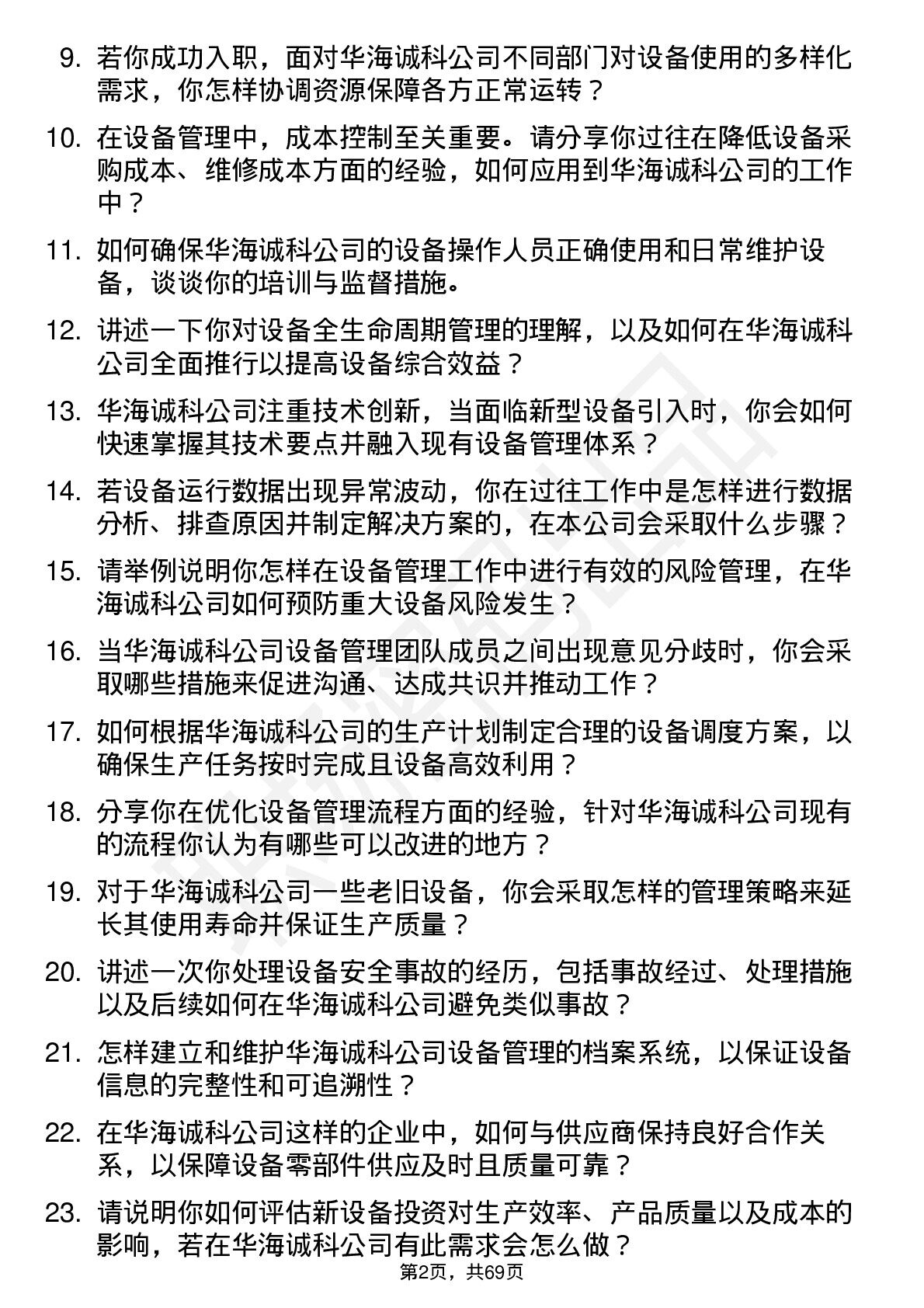 9. 若你成功入职，面对华海诚科公司不同部门对设备使用的多样化需求，你怎样协调资源保障各方正常运转？

10. 在设备管理中，成本控制至关重要。请分享你过往在降低设备采购成本、维修成本方面的经验，如何应用到华海诚科公司的工作中？

11. 如何确保华海诚科公司的设备操作人员正确使用和日常维护设备，谈谈你的培训与监督措施。

12. 讲述一下你对设备全生命周期管理的理解，以及如何在华海诚科公司全面推行以提高设备综合效益？

13. 华海诚科公司注重技术创新，当面临新型设备引入时，你会如何快速掌握其技术要点并融入现有设备管理体系？

14. 若设备运行数据出现异常波动，你在过往工作中是怎样进行数据分析、排查原因并制定解决方案的，在本公司会采取什么步骤？

15. 请举例说明你怎样在设备管理工作中进行有效的风险管理，在华海诚科公司如何预防重大设备风险发生？

16. 当华海诚科公司设备管理团队成员之间出现意见分歧时，你会采取哪些措施来促进沟通、达成共识并推动工作？

17. 如何根据华海诚科公司的生产计划制定合理的设备调度方案，以确保生产任务按时完成且设备高效利用？

18. 分享你在优化设备管理流程方面的经验，针对华海诚科公司现有的流程你认为有哪些可以改进的地方？

19. 对于华海诚科公司一些老旧设备，你会采取怎样的管理策略来延长其使用寿命并保证生产质量？

20. 讲述一次你处理设备安全事故的经历，包括事故经过、处理措施以及后续如何在华海诚科公司避免类似事故？

21. 怎样建立和维护华海诚科公司设备管理的档案系统，以保证设备信息的完整性和可追溯性？

22. 在华海诚科公司这样的企业中，如何与供应商保持良好合作关系，以保障设备零部件供应及时且质量可靠？

23. 请说明你如何评估新设备投资对生产效率、产品质量以及成本的影响，若在华海诚科公司有此需求会怎么做？

第2页，共69页